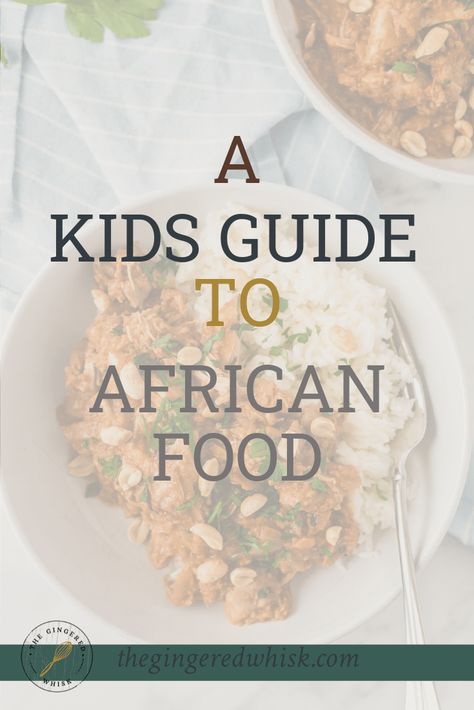 A
KIDS GUIDE
TO
AFRICAN
FOOD

THE GINGERED WHISK

thegingeredwhisk.com